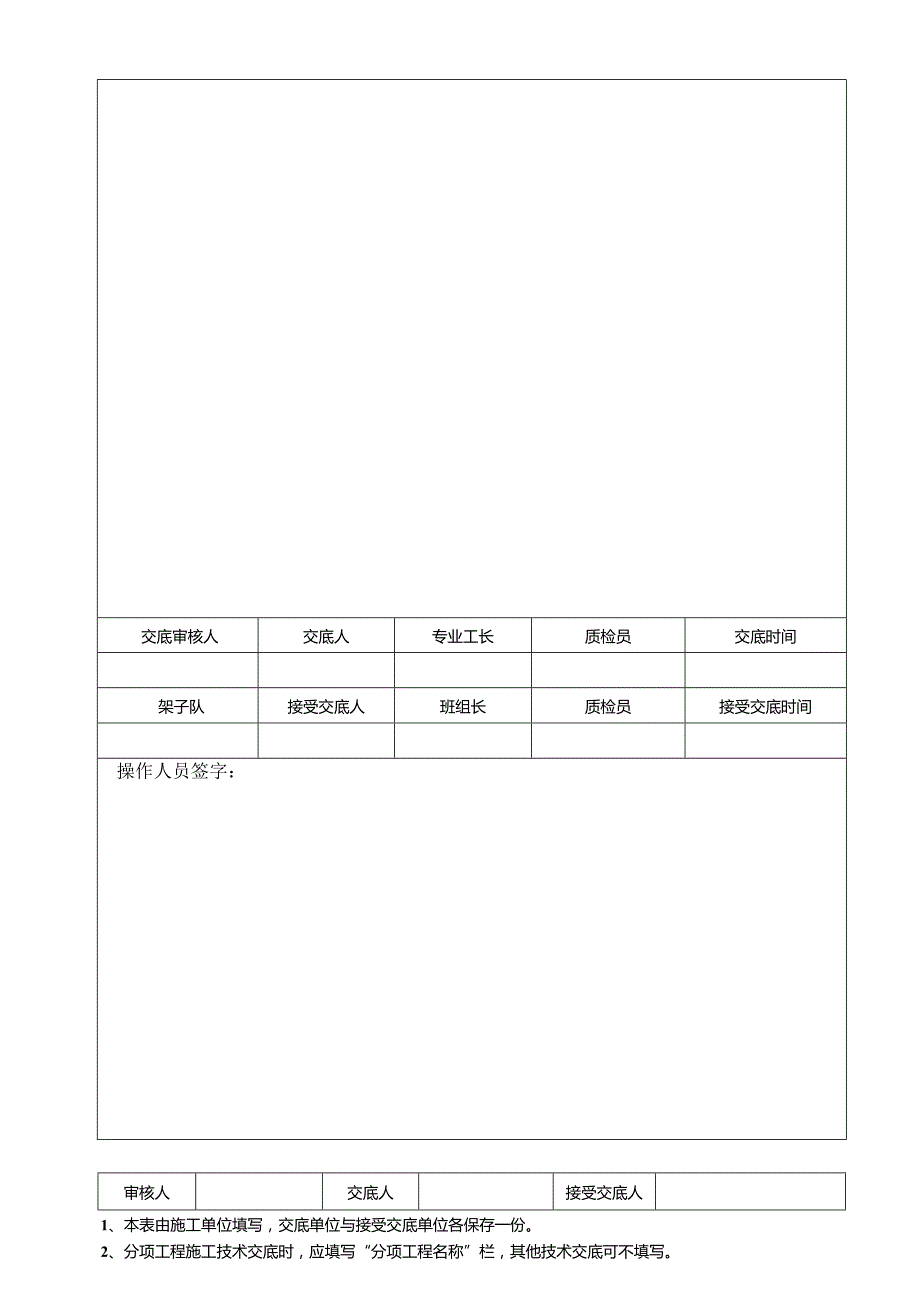 | 交底审核人 | 交底人 | 专业工长 | 质检员 | 交底时间 |
|---|---|---|---|---|
| | | | | |
| 架子队 | 接受交底人 | 班组长 | 质检员 | 接受交底时间 |
| | | | | |

操作人员签字：

| 审核人 | | 交底人 | | 接受交底人 | |
|---|---|---|---|---|---|

1、本表由施工单位填写，交底单位与接受交底单位各保存一份。

2、分项工程施工技术交底时，应填写“分项工程名称”栏，其他技术交底可不填写。